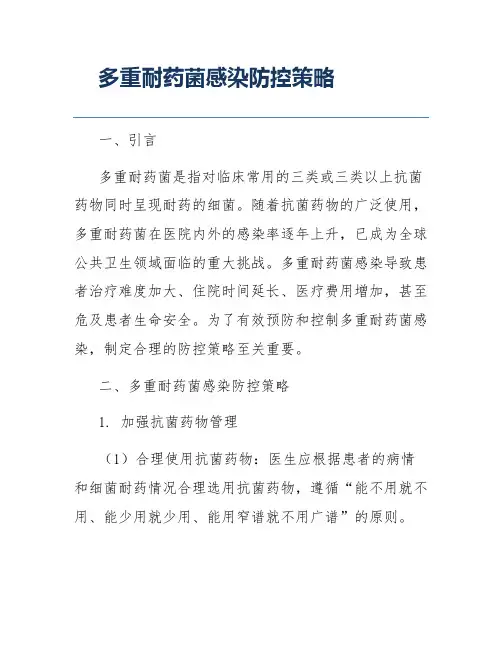 多重耐药菌感染防控策略

一、引言

多重耐药菌是指对临床常用的三类或三类以上抗菌药物同时呈现耐药的细菌。随着抗菌药物的广泛使用，多重耐药菌在医院内外的感染率逐年上升，已成为全球公共卫生领域面临的重大挑战。多重耐药菌感染导致患者治疗难度加大、住院时间延长、医疗费用增加，甚至危及患者生命安全。为了有效预防和控制多重耐药菌感染，制定合理的防控策略至关重要。

二、多重耐药菌感染防控策略

1. 加强抗菌药物管理

（1）合理使用抗菌药物：医生应根据患者的病情和细菌耐药情况合理选用抗菌药物，遵循“能不用就不用、能少用就少用、能用窄谱就不用广谱”的原则。